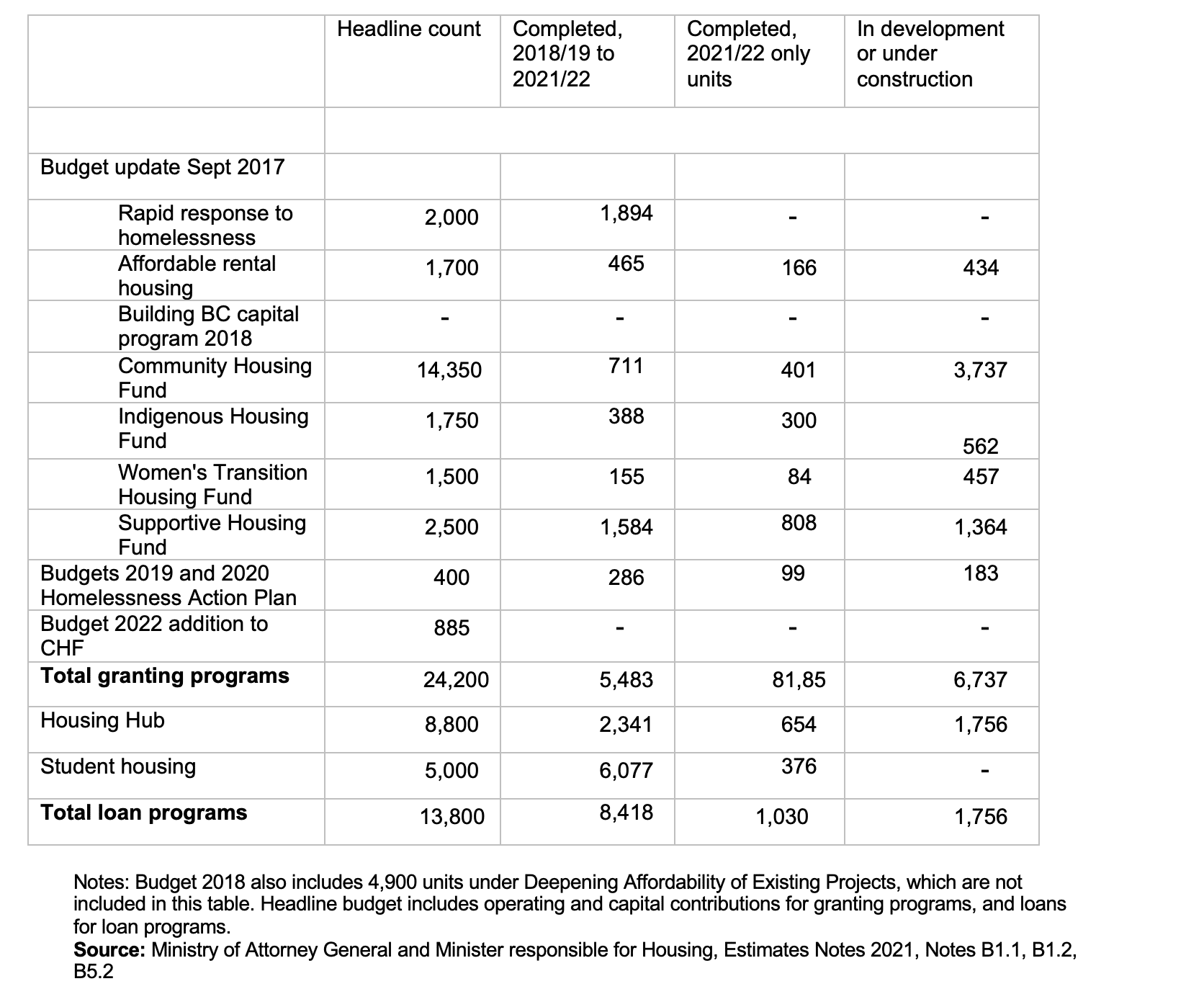 |  | Headline count | Completed, 2018/19 to 2021/22 | Completed, 2021/22 only units | In development or under construction |
|---|---|---|---|---|
|  |  |  |  |  |
| Budget update Sept 2017 |  |  |  |  |
| Rapid response to homelessness | 2,000 | 1,894 | - | - |
| Affordable rental housing | 1,700 | 465 | 166 | 434 |
| Building BC capital program 2018 | - | - | - | - |
| Community Housing Fund | 14,350 | 711 | 401 | 3,737 |
| Indigenous Housing Fund | 1,750 | 388 | 300 | 562 |
| Women's Transition Housing Fund | 1,500 | 155 | 84 | 457 |
| Supportive Housing Fund | 2,500 | 1,584 | 808 | 1,364 |
| Budgets 2019 and 2020 Homelessness Action Plan | 400 | 286 | 99 | 183 |
| Budget 2022 addition to CHF | 885 | - | - | - |
| **Total granting programs** | 24,200 | 5,483 | 81,85 | 6,737 |
| Housing Hub | 8,800 | 2,341 | 654 | 1,756 |
| Student housing | 5,000 | 6,077 | 376 | - |
| **Total loan programs** | 13,800 | 8,418 | 1,030 | 1,756 |

Notes: Budget 2018 also includes 4,900 units under Deepening Affordability of Existing Projects, which are not included in this table. Headline budget includes operating and capital contributions for granting programs, and loans for loan programs.
**Source:** Ministry of Attorney General and Minister responsible for Housing, Estimates Notes 2021, Notes B1.1, B1.2, B5.2